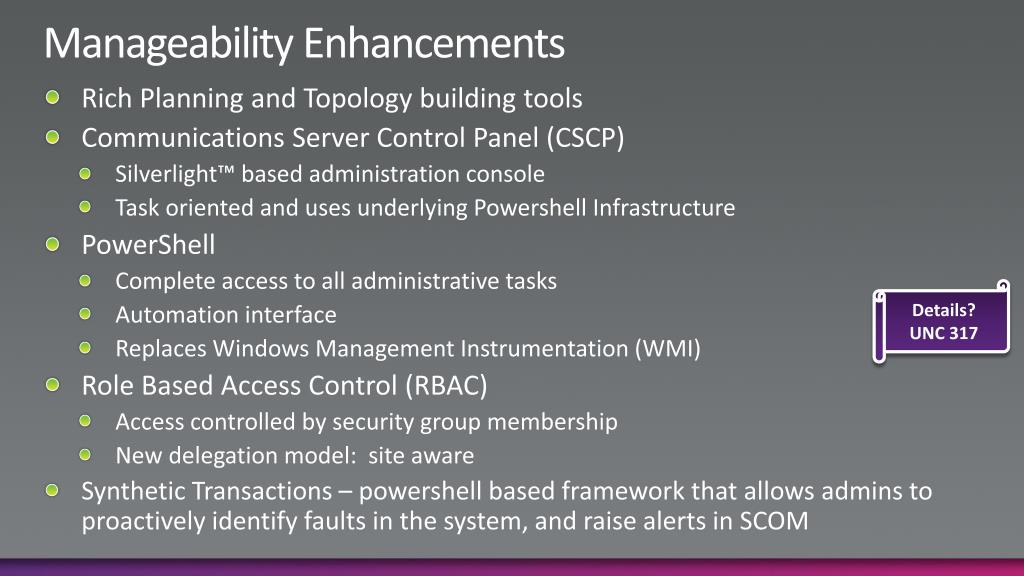 Manageability Enhancements

Rich Planning and Topology building tools

Communications Server Control Panel (CSCP)

Silverlight™ based administration console

Task oriented and uses underlying Powershell Infrastructure

PowerShell

Complete access to all administrative tasks

Automation interface

Replaces Windows Management Instrumentation (WMI)

Role Based Access Control (RBAC)

Access controlled by security group membership

New delegation model: site aware

Synthetic Transactions – powershell based framework that allows admins to proactively identify faults in the system, and raise alerts in SCOM

Details?
UNC 317